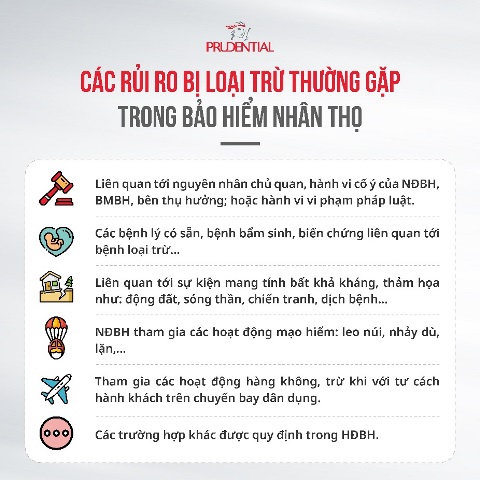 PRUDENTIAL

CÁC RỦI RO BỊ LOẠI TRỪ THƯỜNG GẶP TRONG BẢO HIỂM NHÂN THỌ

Liên quan tới nguyên nhân chủ quan, hành vi cố ý của NĐBH, BMBH, bên thụ hưởng; hoặc hành vi vi phạm pháp luật.

Các bệnh lý có sẵn, bệnh bẩm sinh, biến chứng liên quan tới bệnh loại trừ...

Liên quan tới sự kiện mang tính bất khả kháng, thảm họa như: động đất, sóng thần, chiến tranh, dịch bệnh...

NĐBH tham gia các hoạt động mạo hiểm: leo núi, nhảy dù, lặn,...

Tham gia các hoạt động hàng không, trừ khi với tư cách hành khách trên chuyến bay dân dụng.

Các trường hợp khác được quy định trong HĐBH.